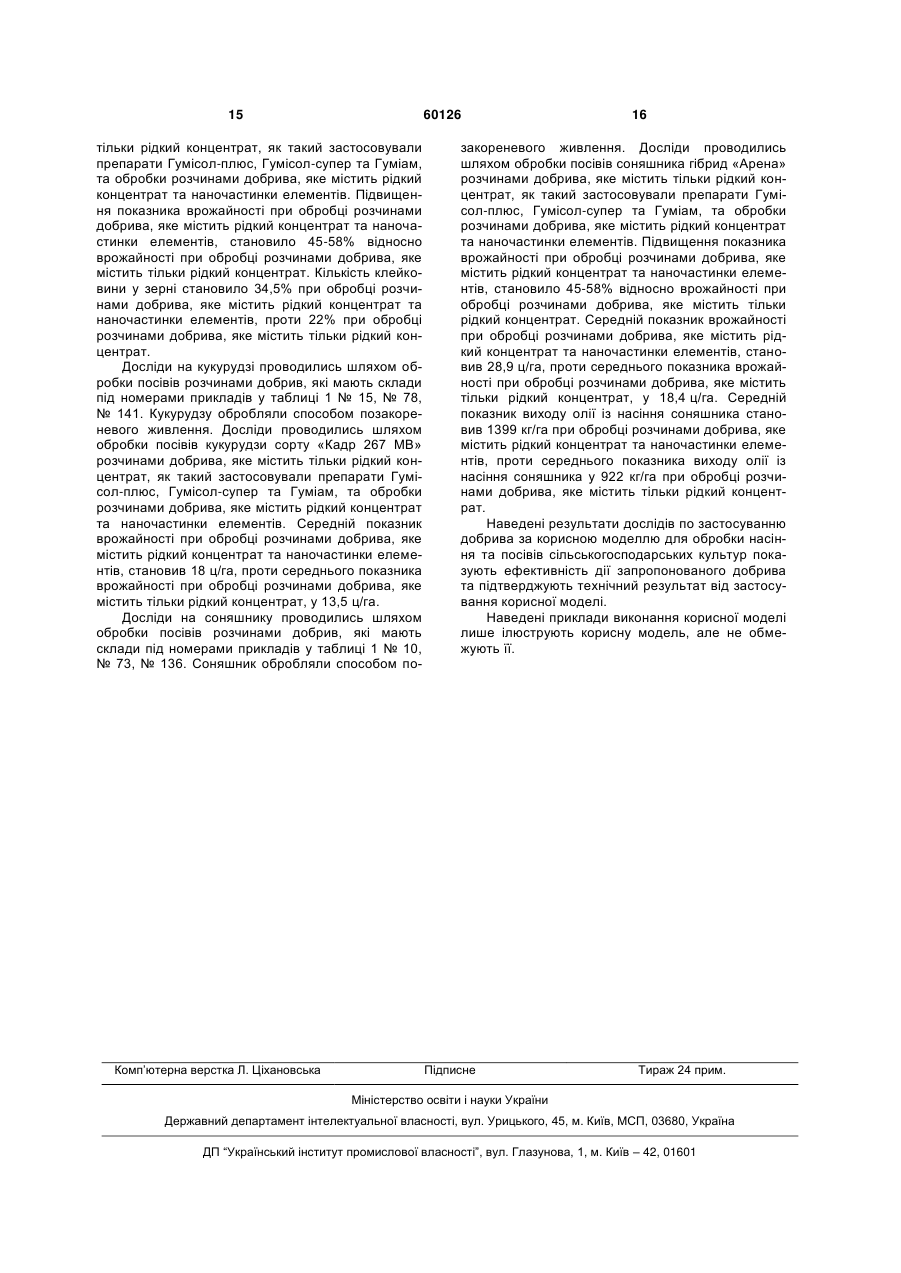 15

60126

16

тільки рідкий концентрат, як такий застосовували препарати Гумісол-плюс, Гумісол-супер та Гуміам, та обробки розчинами добрива, яке містить рідкий концентрат та наночастинки елементів. Підвищення показника врожайності при обробці розчинами добрива, яке містить рідкий концентрат та наночастинки елементів, становило 45-58% відносно врожайності при обробці розчинами добрива, яке містить тільки рідкий концентрат. Кількість клейковини у зерні становило 34,5% при обробці розчинами добрива, яке містить рідкий концентрат та наночастинки елементів, проти 22% при обробці розчинами добрива, яке містить тільки рідкий концентрат.

Досліди на кукурудзі проводились шляхом обробки посівів розчинами добрив, які мають склади під номерами прикладів у таблиці 1 № 15, № 78, № 141. Кукурудзу обробляли способом позакореневого живлення. Досліди проводились шляхом обробки посівів кукурудзи сорту «Кадр 267 МВ» розчинами добрива, яке містить тільки рідкий концентрат, як такий застосовували препарати Гумісол-плюс, Гумісол-супер та Гуміам, та обробки розчинами добрива, яке містить рідкий концентрат та наночастинки елементів. Середній показник врожайності при обробці розчинами добрива, яке містить рідкий концентрат та наночастинки елементів, становив 18 ц/га, проти середнього показника врожайності при обробці розчинами добрива, яке містить тільки рідкий концентрат, у 13,5 ц/га.

Досліди на соняшнику проводились шляхом обробки посівів розчинами добрив, які мають склади під номерами прикладів у таблиці 1 № 10, № 73, № 136. Соняшник обробляли способом позакореневого живлення. Досліди проводились шляхом обробки посівів соняшника гібрид «Арена» розчинами добрива, яке містить тільки рідкий концентрат, як такий застосовували препарати Гумісол-плюс, Гумісол-супер та Гуміам, та обробки розчинами добрива, яке містить рідкий концентрат та наночастинки елементів. Підвищення показника врожайності при обробці розчинами добрива, яке містить рідкий концентрат та наночастинки елементів, становило 45-58% відносно врожайності при обробці розчинами добрива, яке містить тільки рідкий концентрат. Середній показник врожайності при обробці розчинами добрива, яке містить рідкий концентрат та наночастинки елементів, становив 28,9 ц/га, проти середнього показника врожайності при обробці розчинами добрива, яке містить тільки рідкий концентрат, у 18,4 ц/га. Середній показник виходу олії із насіння соняшника становив 1399 кг/га при обробці розчинами добрива, яке містить рідкий концентрат та наночастинки елементів, проти середнього показника виходу олії із насіння соняшника у 922 кг/га при обробці розчинами добрива, яке містить тільки рідкий концентрат.

Наведені результати дослідів по застосуванню добрива за корисною моделлю для обробки насіння та посівів сільськогосподарських культур показують ефективність дії запропонованого добрива та підтверджують технічний результат від застосування корисної моделі.

Наведені приклади виконання корисної моделі лише ілюструють корисну модель, але не обмежують її.

Комп'ютерна верстка Л. Ціхановська Підписне Тираж 24 прим.

Міністерство освіти і науки України

Державний департамент інтелектуальної власності, вул. Урицького, 45, м. Київ, МСП, 03680, Україна

ДП "Український інститут промислової власності", вул. Глазунова, 1, м. Київ – 42, 01601